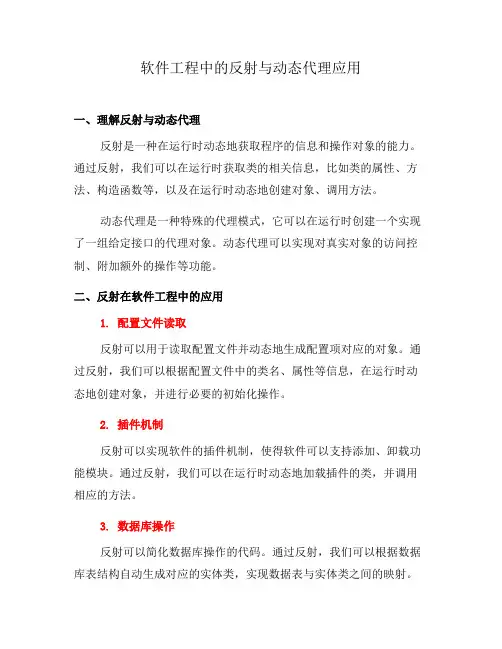 软件工程中的反射与动态代理应用

一、理解反射与动态代理

反射是一种在运行时动态地获取程序的信息和操作对象的能力。通过反射，我们可以在运行时获取类的相关信息，比如类的属性、方法、构造函数等，以及在运行时动态地创建对象、调用方法。

动态代理是一种特殊的代理模式，它可以在运行时创建一个实现了一组给定接口的代理对象。动态代理可以实现对真实对象的访问控制、附加额外的操作等功能。

二、反射在软件工程中的应用

1. 配置文件读取

反射可以用于读取配置文件并动态地生成配置项对应的对象。通过反射，我们可以根据配置文件中的类名、属性等信息，在运行时动态地创建对象，并进行必要的初始化操作。

2. 插件机制

反射可以实现软件的插件机制，使得软件可以支持添加、卸载功能模块。通过反射，我们可以在运行时动态地加载插件的类，并调用相应的方法。

3. 数据库操作

反射可以简化数据库操作的代码。通过反射，我们可以根据数据库表结构自动生成对应的实体类，实现数据表与实体类之间的映射。